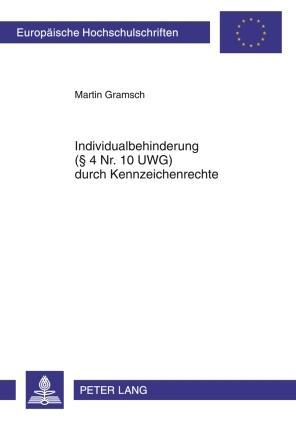 Europäische Hochschulschriften

Martin Gramsch

Individualbehinderung
(§ 4 Nr. 10 UWG)
durch Kennzeichenrechte

PETER LANG